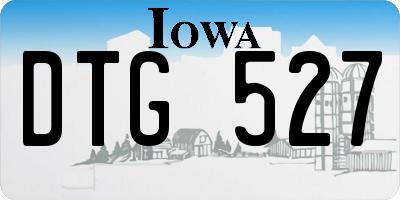 IOWA

DTG 527